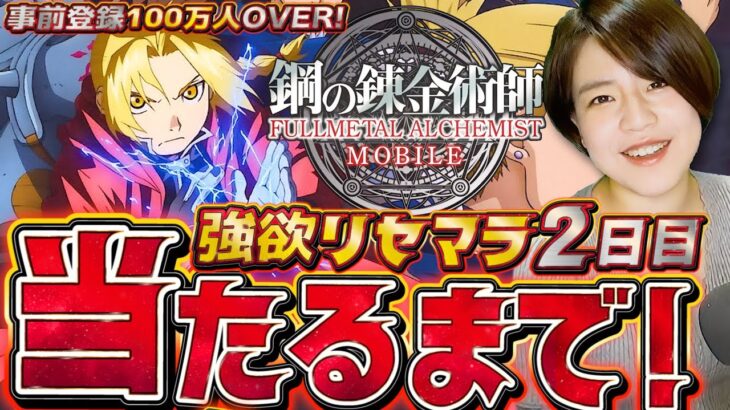 事前登録100万人OVER!

鋼の錬金術師
FULLMETAL ALCHEMIST
MOBILE

強欲リセマラ2日目

当たるまで!